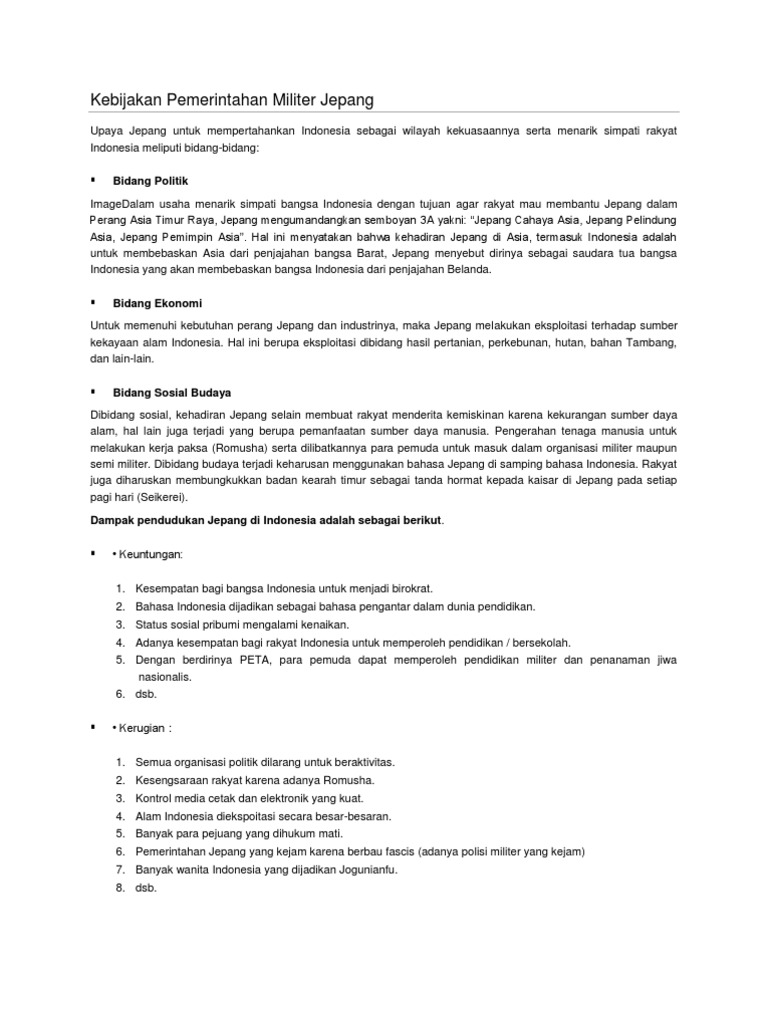 Kebijakan Pemerintahan Militer Jepang

Upaya Jepang untuk mempertahankan Indonesia sebagai wilayah kekuasaannya serta menarik simpati rakyat Indonesia meliputi bidang-bidang:

▪ Bidang Politik

ImageDalam usaha menarik simpati bangsa Indonesia dengan tujuan agar rakyat mau membantu Jepang dalam Perang Asia Timur Raya, Jepang mengumandangkan semboyan 3A yakni: "Jepang Cahaya Asia, Jepang Pelindung Asia, Jepang Pemimpin Asia". Hal ini menyatakan bahwa kehadiran Jepang di Asia, termasuk Indonesia adalah untuk membebaskan Asia dari penjajahan bangsa Barat, Jepang menyebut dirinya sebagai saudara tua bangsa Indonesia yang akan membebaskan bangsa Indonesia dari penjajahan Belanda.

▪ Bidang Ekonomi

Untuk memenuhi kebutuhan perang Jepang dan industrinya, maka Jepang melakukan eksploitasi terhadap sumber kekayaan alam Indonesia. Hal ini berupa eksploitasi dibidang hasil pertanian, perkebunan, hutan, bahan Tambang, dan lain-lain.

▪ Bidang Sosial Budaya

Dibidang sosial, kehadiran Jepang selain membuat rakyat menderita kemiskinan karena kekurangan sumber daya alam, hal lain juga terjadi yang berupa pemanfaatan sumber daya manusia. Pengerahan tenaga manusia untuk melakukan kerja paksa (Romusha) serta dilibatkannya para pemuda untuk masuk dalam organisasi militer maupun semi militer. Dibidang budaya terjadi keharusan menggunakan bahasa Jepang di samping bahasa Indonesia. Rakyat juga diharuskan membungkukkan badan kearah timur sebagai tanda hormat kepada kaisar di Jepang pada setiap pagi hari (Seikerei).

Dampak pendudukan Jepang di Indonesia adalah sebagai berikut.

▪ • Keuntungan:

1. Kesempatan bagi bangsa Indonesia untuk menjadi birokrat.
2. Bahasa Indonesia dijadikan sebagai bahasa pengantar dalam dunia pendidikan.
3. Status sosial pribumi mengalami kenaikan.
4. Adanya kesempatan bagi rakyat Indonesia untuk memperoleh pendidikan / bersekolah.
5. Dengan berdirinya PETA, para pemuda dapat memperoleh pendidikan militer dan penanaman jiwa nasionalis.
6. dsb.

▪ • Kerugian :

1. Semua organisasi politik dilarang untuk beraktivitas.
2. Kesengsaraan rakyat karena adanya Romusha.
3. Kontrol media cetak dan elektronik yang kuat.
4. Alam Indonesia diekspoitasi secara besar-besaran.
5. Banyak para pejuang yang dihukum mati.
6. Pemerintahan Jepang yang kejam karena berbau fascis (adanya polisi militer yang kejam)
7. Banyak wanita Indonesia yang dijadikan Jogunianfu.
8. dsb.